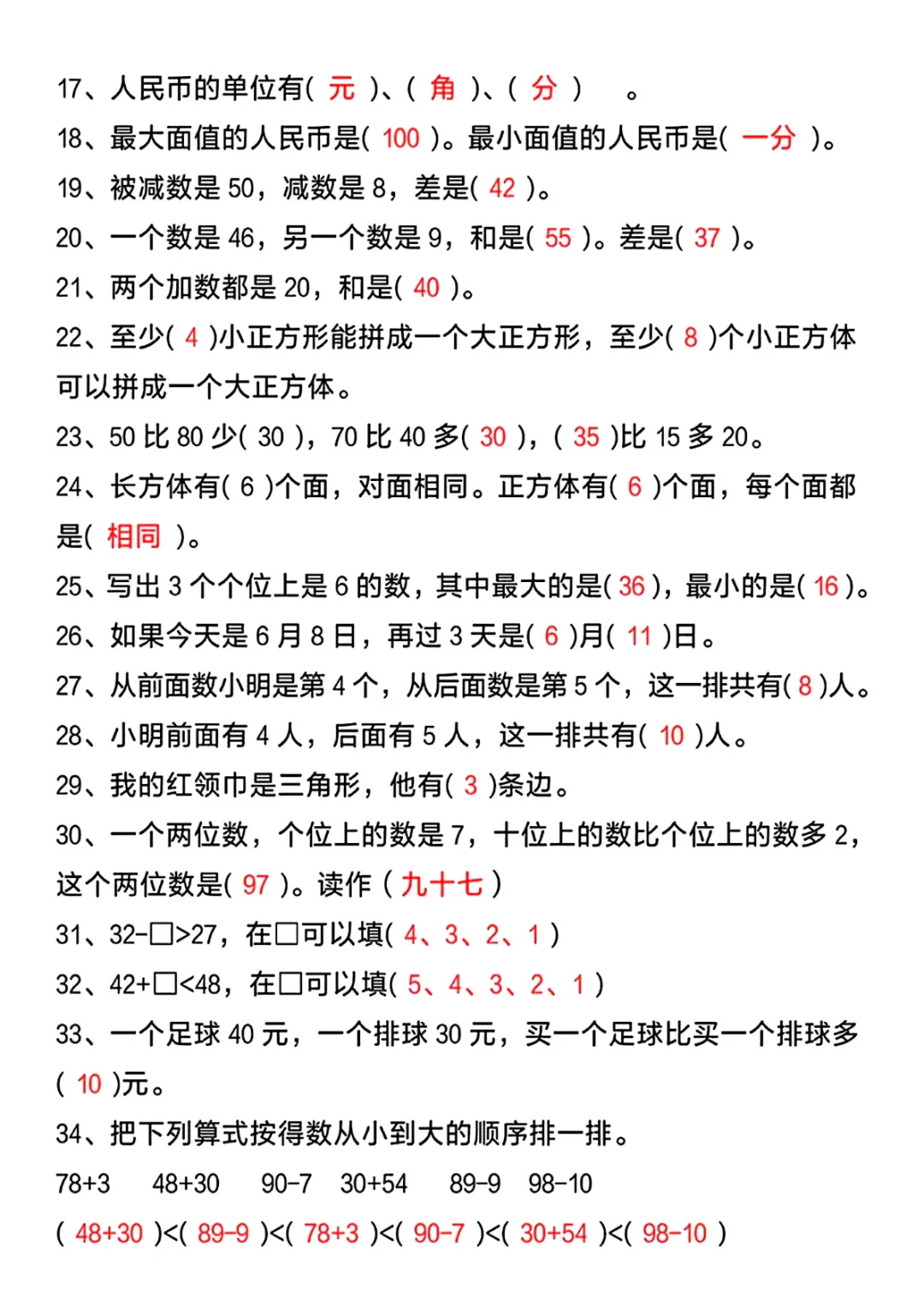 17、人民币的单位有( 元 )、( 角 )、( 分 ) 。

18、最大面值的人民币是( 100 )。最小面值的人民币是( 一分 )。

19、被减数是 50，减数是 8，差是( 42 )。

20、一个数是 46，另一个数是 9，和是( 55 )。差是( 37 )。

21、两个加数都是 20，和是( 40 )。

22、至少( 4 )小正方形能拼成一个大正方形，至少( 8 )个小正方体可以拼成一个大正方体。

23、50 比 80 少( 30 )，70 比 40 多( 30 )，( 35 )比 15 多 20。

24、长方体有( 6 )个面，对面相同。正方体有( 6 )个面，每个面都是( 相同 )。

25、写出 3 个个位上是 6 的数，其中最大的是( 36 )，最小的是( 16 )。

26、如果今天是 6 月 8 日，再过 3 天是( 6 )月( 11 )日。

27、从前面数小明是第 4 个，从后面数是第 5 个，这一排共有( 8 )人。

28、小明前面有 4 人，后面有 5 人，这一排共有( 10 )人。

29、我的红领巾是三角形，他有( 3 )条边。

30、一个两位数，个位上的数是 7，十位上的数比个位上的数多 2，这个两位数是( 97 )。读作（ 九十七 ）

31、32-□>27，在□可以填( 4、3、2、1 )

32、42+□<48，在□可以填( 5、4、3、2、1 )

33、一个足球 40 元，一个排球 30 元，买一个足球比买一个排球多( 10 )元。

34、把下列算式按得数从小到大的顺序排一排。

78+3 48+30 90-7 30+54 89-9 98-10

( 48+30 )<( 89-9 )<( 78+3 )<( 90-7 )<( 30+54 )<( 98-10 )